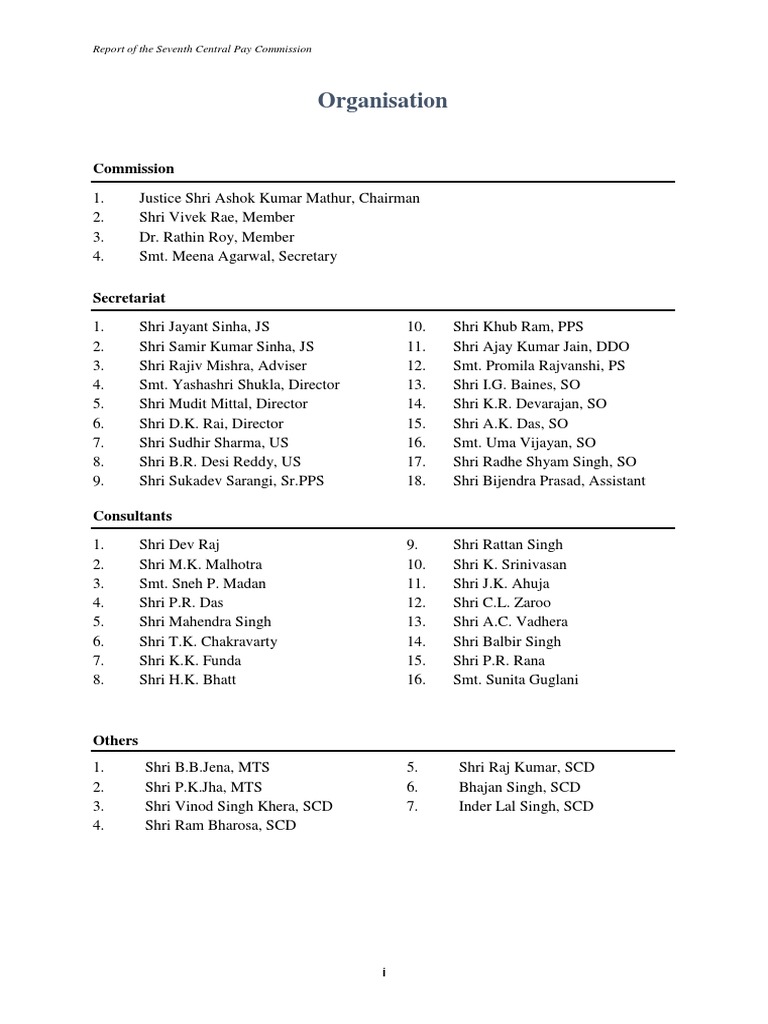 Report of the Seventh Central Pay Commission

Organisation

Commission

1. Justice Shri Ashok Kumar Mathur, Chairman
2. Shri Vivek Rae, Member
3. Dr. Rathin Roy, Member
4. Smt. Meena Agarwal, Secretary

Secretariat

1. Shri Jayant Sinha, JS
2. Shri Samir Kumar Sinha, JS
3. Shri Rajiv Mishra, Adviser
4. Smt. Yashashri Shukla, Director
5. Shri Mudit Mittal, Director
6. Shri D.K. Rai, Director
7. Shri Sudhir Sharma, US
8. Shri B.R. Desi Reddy, US
9. Shri Sukadev Sarangi, Sr.PPS
10. Shri Khub Ram, PPS
11. Shri Ajay Kumar Jain, DDO
12. Smt. Promila Rajvanshi, PS
13. Shri I.G. Baines, SO
14. Shri K.R. Devarajan, SO
15. Shri A.K. Das, SO
16. Smt. Uma Vijayan, SO
17. Shri Radhe Shyam Singh, SO
18. Shri Bijendra Prasad, Assistant

Consultants

1. Shri Dev Raj
2. Shri M.K. Malhotra
3. Smt. Sneh P. Madan
4. Shri P.R. Das
5. Shri Mahendra Singh
6. Shri T.K. Chakravarty
7. Shri K.K. Funda
8. Shri H.K. Bhatt
9. Shri Rattan Singh
10. Shri K. Srinivasan
11. Shri J.K. Ahuja
12. Shri C.L. Zaroo
13. Shri A.C. Vadhera
14. Shri Balbir Singh
15. Shri P.R. Rana
16. Smt. Sunita Guglani

Others

1. Shri B.B.Jena, MTS
2. Shri P.K.Jha, MTS
3. Shri Vinod Singh Khera, SCD
4. Shri Ram Bharosa, SCD
5. Shri Raj Kumar, SCD
6. Bhajan Singh, SCD
7. Inder Lal Singh, SCD

i